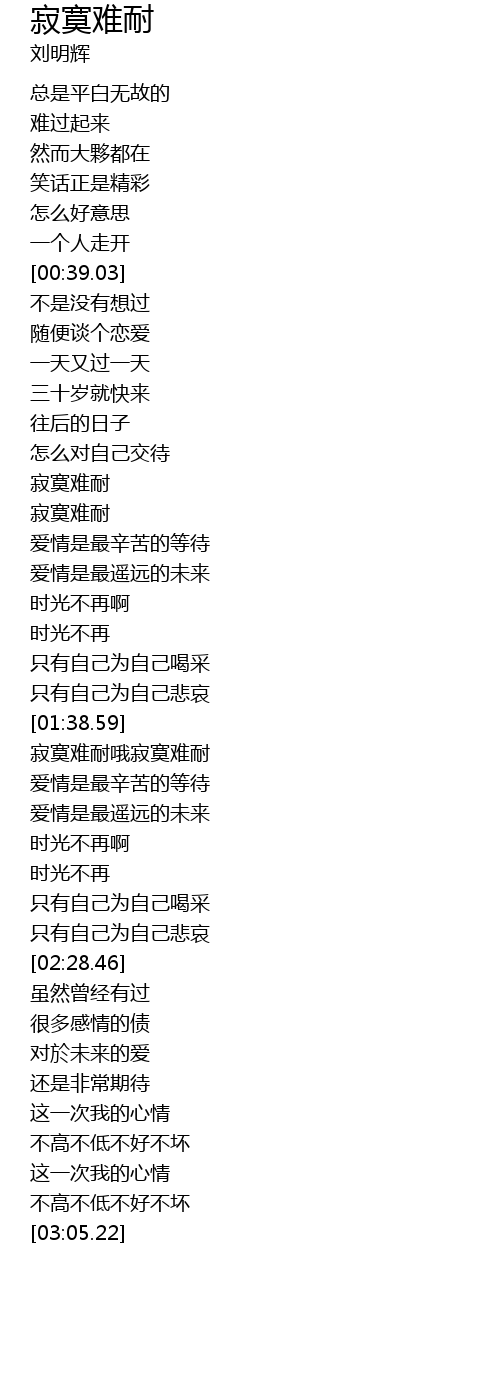 寂寞难耐
刘明辉

总是平白无故的
难过起来
然而大夥都在
笑话正是精彩
怎么好意思
一个人走开
[00:39.03]
不是没有想过
随便谈个恋爱
一天又过一天
三十岁就快来
往后的日子
怎么对自己交待
寂寞难耐
寂寞难耐
爱情是最辛苦的等待
爱情是最遥远的未来
时光不再啊
时光不再
只有自己为自己喝采
只有自己为自己悲哀
[01:38.59]
寂寞难耐哦寂寞难耐
爱情是最辛苦的等待
爱情是最遥远的未来
时光不再啊
时光不再
只有自己为自己喝采
只有自己为自己悲哀
[02:28.46]
虽然曾经有过
很多感情的债
对於未来的爱
还是非常期待
这一次我的心情
不高不低不好不坏
这一次我的心情
不高不低不好不坏
[03:05.22]